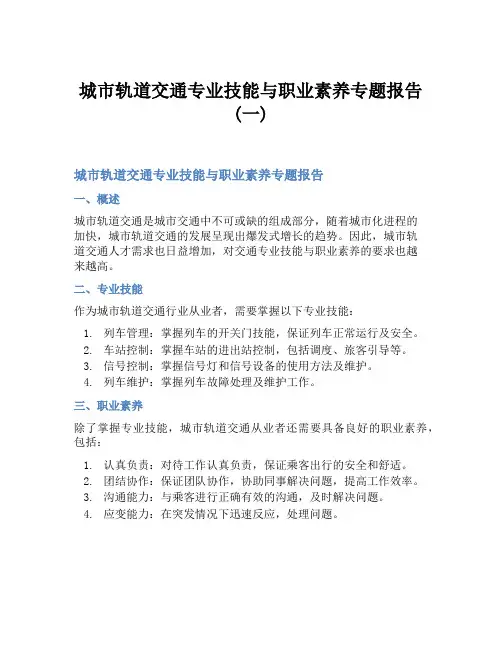 城市轨道交通专业技能与职业素养专题报告（一）

城市轨道交通专业技能与职业素养专题报告

一、概述

城市轨道交通是城市交通中不可或缺的组成部分，随着城市化进程的加快，城市轨道交通的发展呈现出爆发式增长的趋势。因此，城市轨道交通人才需求也日益增加，对交通专业技能与职业素养的要求也越来越高。

二、专业技能

作为城市轨道交通行业从业者，需要掌握以下专业技能：

1. 列车管理：掌握列车的开关门技能，保证列车正常运行及安全。
2. 车站控制：掌握车站的进出站控制，包括调度、旅客引导等。
3. 信号控制：掌握信号灯和信号设备的使用方法及维护。
4. 列车维护：掌握列车故障处理及维护工作。

三、职业素养

除了掌握专业技能，城市轨道交通从业者还需要具备良好的职业素养，包括：

1. 认真负责：对待工作认真负责，保证乘客出行的安全和舒适。
2. 团结协作：保证团队协作，协助同事解决问题，提高工作效率。
3. 沟通能力：与乘客进行正确有效的沟通，及时解决问题。
4. 应变能力：在突发情况下迅速反应，处理问题。